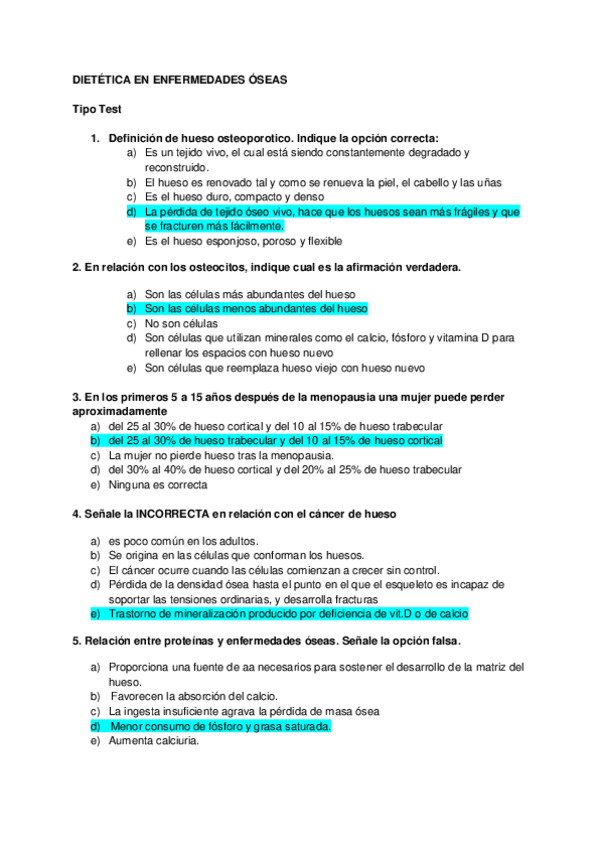 DIETÉTICA EN ENFERMEDADES ÓSEAS

Tipo Test

1. Definición de hueso osteoporotico. Indique la opción correcta:
a) Es un tejido vivo, el cual está siendo constantemente degradado y reconstruido.
b) El hueso es renovado tal y como se renueva la piel, el cabello y las uñas
c) Es el hueso duro, compacto y denso
d) La pérdida de tejido óseo vivo, hace que los huesos sean más frágiles y que se fracturen más fácilmente.
e) Es el hueso esponjoso, poroso y flexible

2. En relación con los osteocitos, indique cual es la afirmación verdadera.

a) Son las células más abundantes del hueso
b) Son las células menos abundantes del hueso
c) No son células
d) Son células que utilizan minerales como el calcio, fósforo y vitamina D para rellenar los espacios con hueso nuevo
e) Son células que reemplaza hueso viejo con hueso nuevo

3. En los primeros 5 a 15 años después de la menopausia una mujer puede perder aproximadamente
a) del 25 al 30% de hueso cortical y del 10 al 15% de hueso trabecular
b) del 25 al 30% de hueso trabecular y del 10 al 15% de hueso cortical
c) La mujer no pierde hueso tras la menopausia.
d) del 30% al 40% de hueso cortical y del 20% al 25% de hueso trabecular
e) Ninguna es correcta

4. Señale la INCORRECTA en relación con el cáncer de hueso

a) es poco común en los adultos.
b) Se origina en las células que conforman los huesos.
c) El cáncer ocurre cuando las células comienzan a crecer sin control.
d) Pérdida de la densidad ósea hasta el punto en el que el esqueleto es incapaz de soportar las tensiones ordinarias, y desarrolla fracturas
e) Trastorno de mineralización producido por deficiencia de vit.D o de calcio

5. Relación entre proteínas y enfermedades óseas. Señale la opción falsa.

a) Proporciona una fuente de aa necesarios para sostener el desarrollo de la matriz del hueso.
b) Favorecen la absorción del calcio.
c) La ingesta insuficiente agrava la pérdida de masa ósea
d) Menor consumo de fósforo y grasa saturada.
e) Aumenta calciuria.